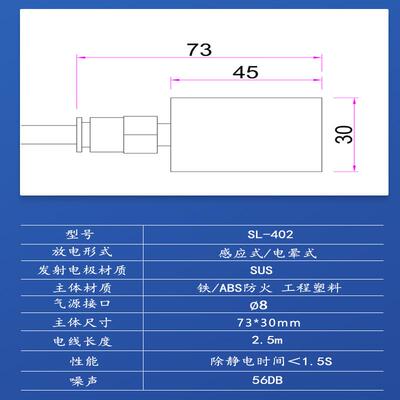 73

45

30

| 型号 | SL-402 |
|---|---|
| 放电形式 | 感应式/电晕式 |
| 发射电极材质 | SUS |
| 主体材质 | 铁/ABS防火 工程塑料 |
| 气源接口 | ø8 |
| 主体尺寸 | 73*30mm |
| 电线长度 | 2.5m |
| 性能 | 除静电时间<1.5S |
| 噪声 | 56DB |